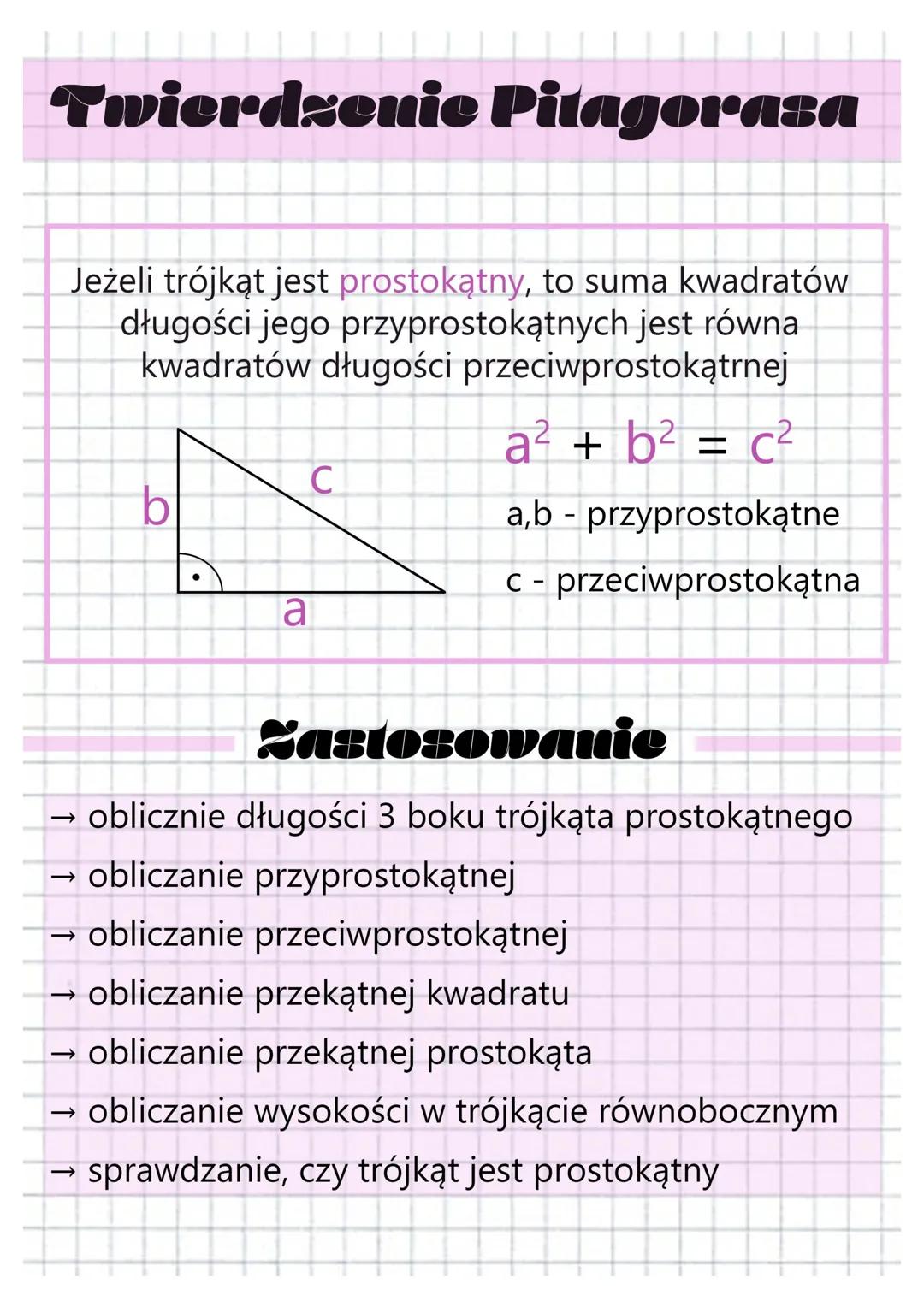 Twierdzenie Pitagorasa

Jeżeli trójkąt jest prostokątny, to suma kwadratów długości jego przyprostokątnych jest równa kwadratów długości przeciwprostokątrnej

b
c
a

$a^2 + b^2 = c^2$

a,b - przyprostokątne

c - przeciwprostokątna

Zastosowanie

→ oblicznie długości 3 boku trójkąta prostokątnego
→ obliczanie przyprostokątnej
→ obliczanie przeciwprostokątnej
→ obliczanie przekątnej kwadratu
→ obliczanie przekątnej prostokąta
→ obliczanie wysokości w trójkącie równobocznym
→ sprawdzanie, czy trójkąt jest prostokątny